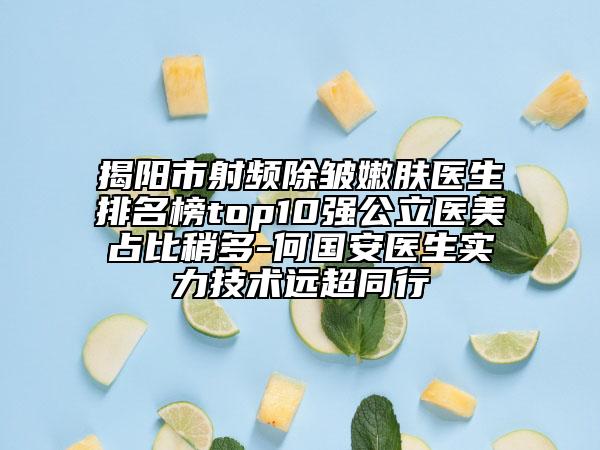 揭阳市射频除皱嫩肤医生排名榜top10强公立医美占比稍多-何国安医生实力技术远超同行